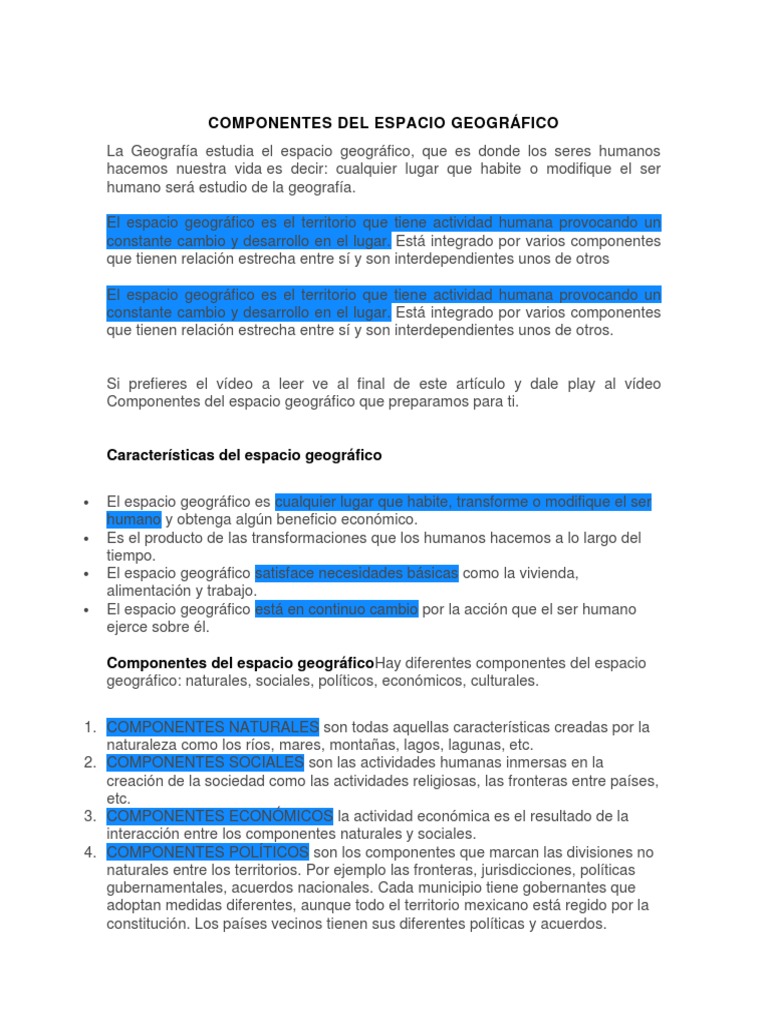 COMPONENTES DEL ESPACIO GEOGRÁFICO

La Geografía estudia el espacio geográfico, que es donde los seres humanos hacemos nuestra vida es decir: cualquier lugar que habite o modifique el ser humano será estudio de la geografía.

El espacio geográfico es el territorio que tiene actividad humana provocando un constante cambio y desarrollo en el lugar. Está integrado por varios componentes que tienen relación estrecha entre sí y son interdependientes unos de otros

El espacio geográfico es el territorio que tiene actividad humana provocando un constante cambio y desarrollo en el lugar. Está integrado por varios componentes que tienen relación estrecha entre sí y son interdependientes unos de otros.

Si prefieres el vídeo a leer ve al final de este artículo y dale play al vídeo Componentes del espacio geográfico que preparamos para ti.

Características del espacio geográfico

• El espacio geográfico es cualquier lugar que habite, transforme o modifique el ser humano y obtenga algún beneficio económico.
• Es el producto de las transformaciones que los humanos hacemos a lo largo del tiempo.
• El espacio geográfico satisface necesidades básicas como la vivienda, alimentación y trabajo.
• El espacio geográfico está en continuo cambio por la acción que el ser humano ejerce sobre él.

Componentes del espacio geográficoHay diferentes componentes del espacio geográfico: naturales, sociales, políticos, económicos, culturales.

1. COMPONENTES NATURALES son todas aquellas características creadas por la naturaleza como los ríos, mares, montañas, lagos, lagunas, etc.
2. COMPONENTES SOCIALES son las actividades humanas inmersas en la creación de la sociedad como las actividades religiosas, las fronteras entre países, etc.
3. COMPONENTES ECONÓMICOS la actividad económica es el resultado de la interacción entre los componentes naturales y sociales.
4. COMPONENTES POLÍTICOS son los componentes que marcan las divisiones no naturales entre los territorios. Por ejemplo las fronteras, jurisdicciones, políticas gubernamentales, acuerdos nacionales. Cada municipio tiene gobernantes que adoptan medidas diferentes, aunque todo el territorio mexicano está regido por la constitución. Los países vecinos tienen sus diferentes políticas y acuerdos.